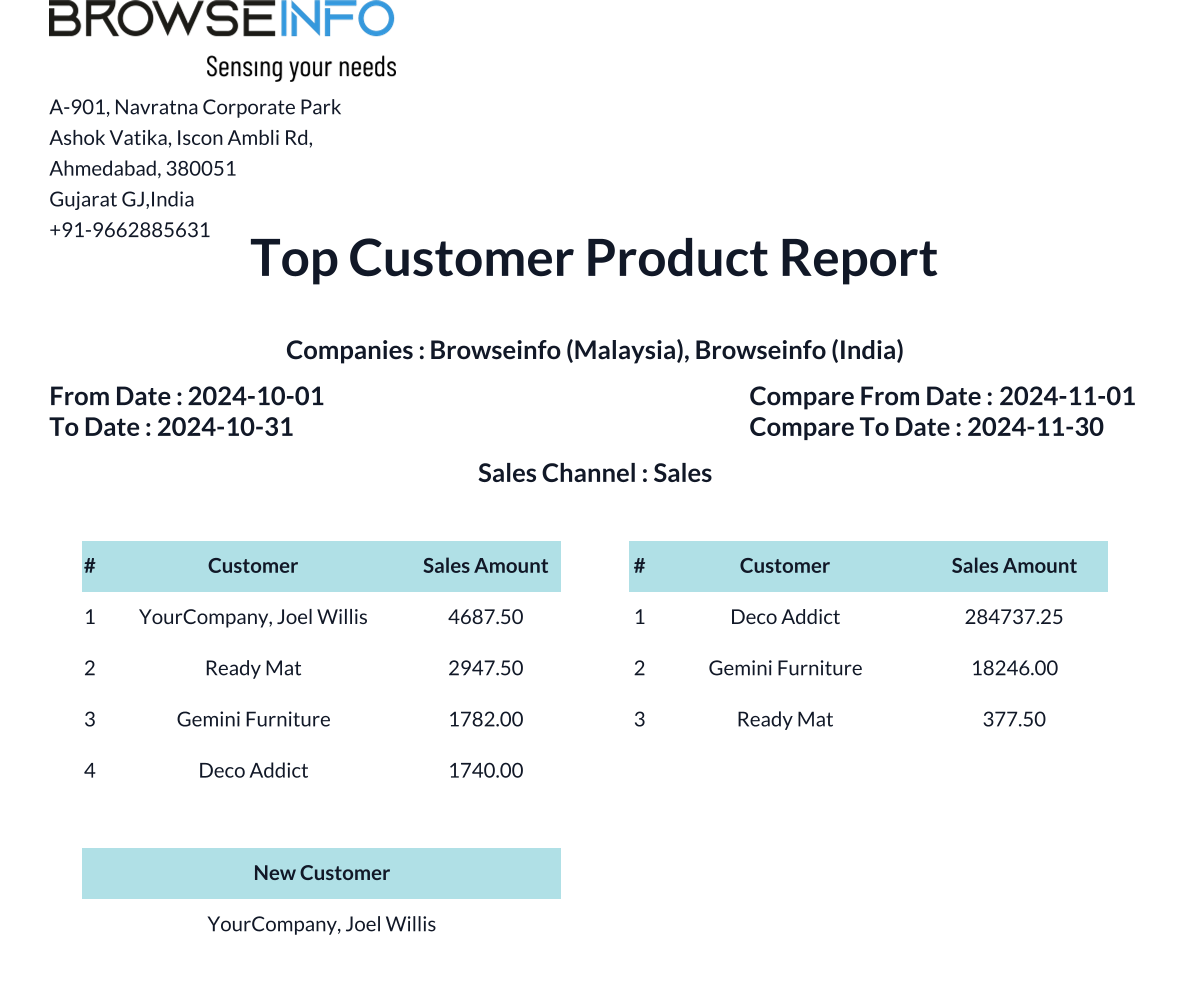 BROWSEINFO
Sensing your needs

A-901, Navratna Corporate Park
Ashok Vatika, Iscon Ambli Rd,
Ahmedabad, 380051
Gujarat GJ,India
+91-9662885631

Top Customer Product Report

Companies : Browseinfo (Malaysia), Browseinfo (India)

From Date : 2024-10-01
To Date : 2024-10-31

Compare From Date : 2024-11-01
Compare To Date : 2024-11-30

Sales Channel : Sales

| # | Customer | Sales Amount |
|---|---|---|
| 1 | YourCompany, Joel Willis | 4687.50 |
| 2 | Ready Mat | 2947.50 |
| 3 | Gemini Furniture | 1782.00 |
| 4 | Deco Addict | 1740.00 |

| # | Customer | Sales Amount |
|---|---|---|
| 1 | Deco Addict | 284737.25 |
| 2 | Gemini Furniture | 18246.00 |
| 3 | Ready Mat | 377.50 |

| New Customer |
|---|
| YourCompany, Joel Willis |